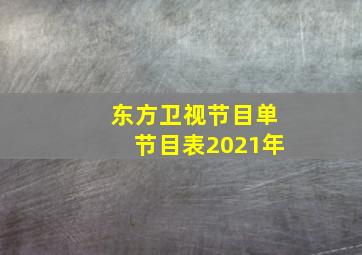 东方卫视节目单
节目表2021年